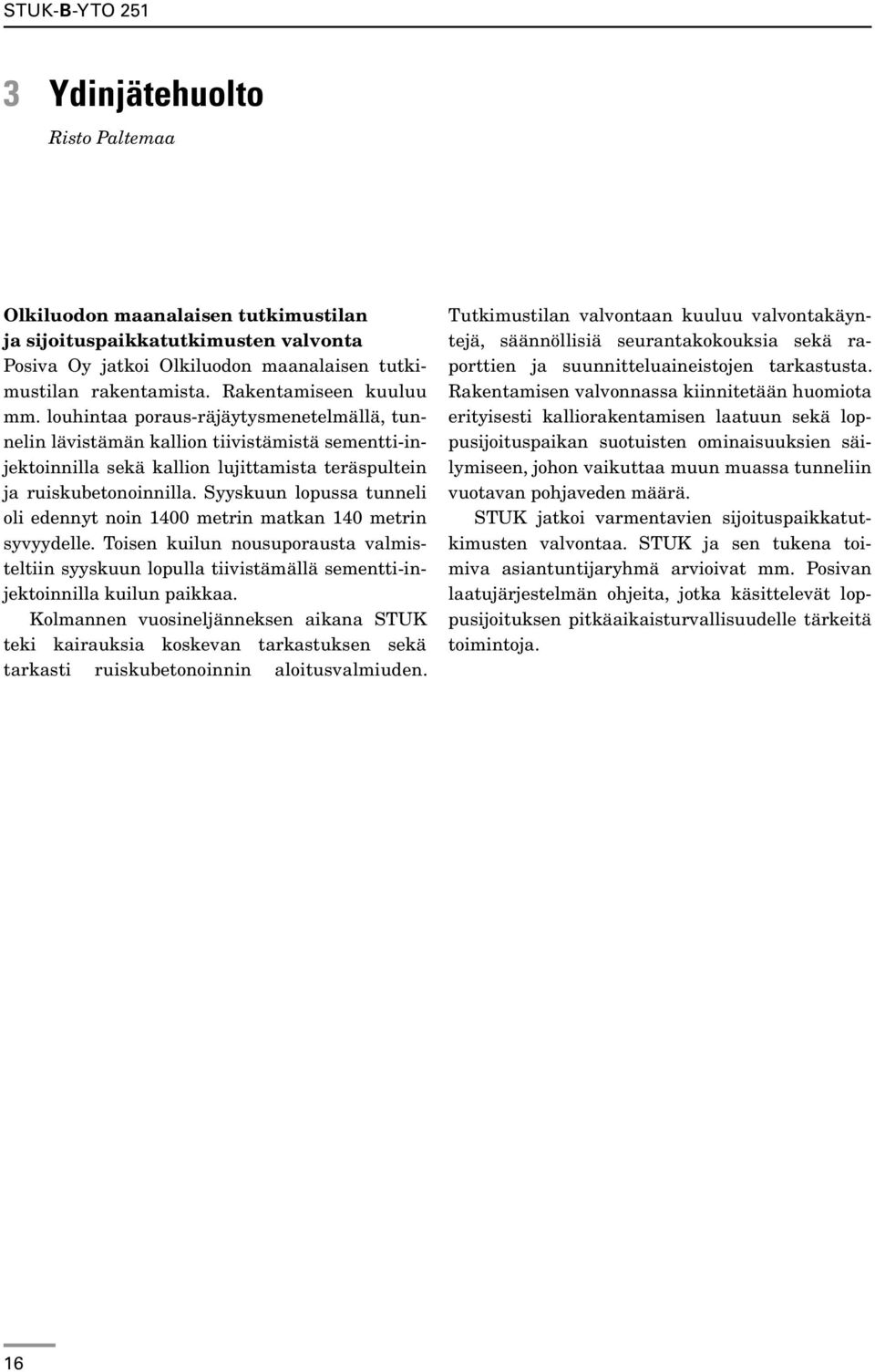 STUK-B-YTO 251

3 Ydinjätehuolto

Risto Paltemaa

Olkiluodon maanalaisen tutkimustilan ja sijoituspaikkatutkimusten valvonta
Posiva Oy jatkoi Olkiluodon maanalaisen tutkimustilan rakentamista. Rakentamiseen kuuluu mm. louhintaa poraus-räjäytysmenetelmällä, tunnelin lävistämän kallion tiivistämistä sementti-injektoinnilla sekä kallion lujittamista teräspultein ja ruiskubetonoinnilla. Syyskuun lopussa tunneli oli edennyt noin 1400 metrin matkan 140 metrin syvyydelle. Toisen kuilun nousuporausta valmisteltiin syyskuun lopulla tiivistämällä sementti-injektoinnilla kuilun paikkaa.

Kolmannen vuosineljänneksen aikana STUK teki kairauksia koskevan tarkastuksen sekä tarkasti ruiskubetonoinnin aloitusvalmiuden.

Tutkimustilan valvontaan kuuluu valvontakäyntejä, säännöllisiä seurantakokouksia sekä raporttien ja suunnitteluaineistojen tarkastusta. Rakentamisen valvonnassa kiinnitetään huomiota erityisesti kalliorakentamisen laatuun sekä loppusijoituspaikan suotuisten ominaisuuksien säilymiseen, johon vaikuttaa muun muassa tunneliin vuotavan pohjaveden määrä.

STUK jatkoi varmentavien sijoituspaikkatutkimusten valvontaa. STUK ja sen tukena toimiva asiantuntijaryhmä arvioivat mm. Posivan laatujärjestelmän ohjeita, jotka käsittelevät loppusijoituksen pitkäaikaisturvallisuudelle tärkeitä toimintoja.

16